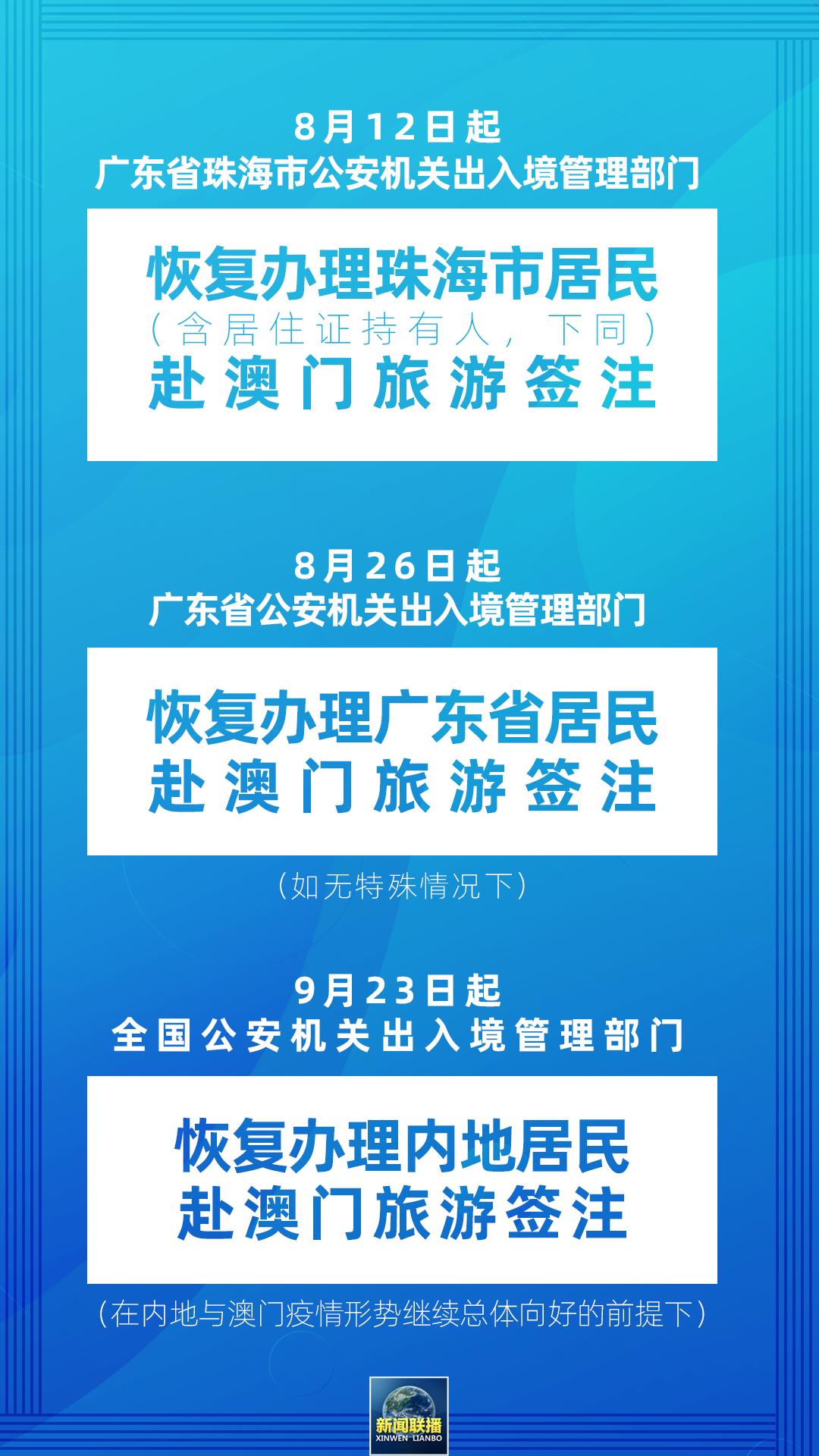 8月12日起
广东省珠海市公安机关出入境管理部门

恢复办理珠海市居民
（含居住证持有人，下同）
赴澳门旅游签注

8月26日起
广东省公安机关出入境管理部门

恢复办理广东省居民
赴澳门旅游签注

（如无特殊情况下）

9月23日起
全国公安机关出入境管理部门

恢复办理内地居民
赴澳门旅游签注

（在内地与澳门疫情形势继续总体向好的前提下）

新闻联播
XINWEN LIANBO